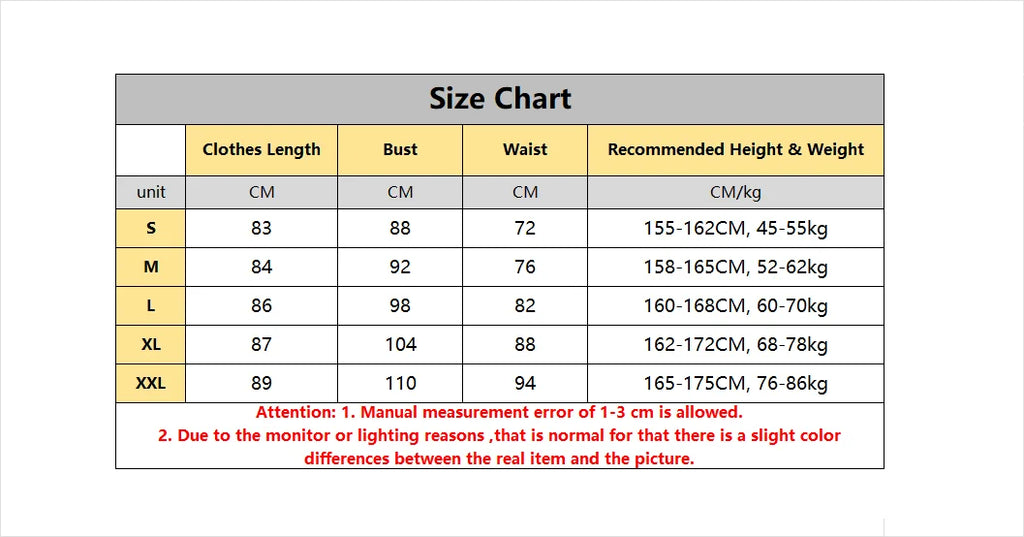 Size Chart

| | Clothes Length | Bust | Waist | Recommended Height & Weight |
|---|---|---|---|---|
| unit | CM | CM | CM | CM/kg |
| S | 83 | 88 | 72 | 155-162CM, 45-55kg |
| M | 84 | 92 | 76 | 158-165CM, 52-62kg |
| L | 86 | 98 | 82 | 160-168CM, 60-70kg |
| XL | 87 | 104 | 88 | 162-172CM, 68-78kg |
| XXL | 89 | 110 | 94 | 165-175CM, 76-86kg |

Attention: 1. Manual measurement error of 1-3 cm is allowed.
2. Due to the monitor or lighting reasons ,that is normal for that there is a slight color differences between the real item and the picture.